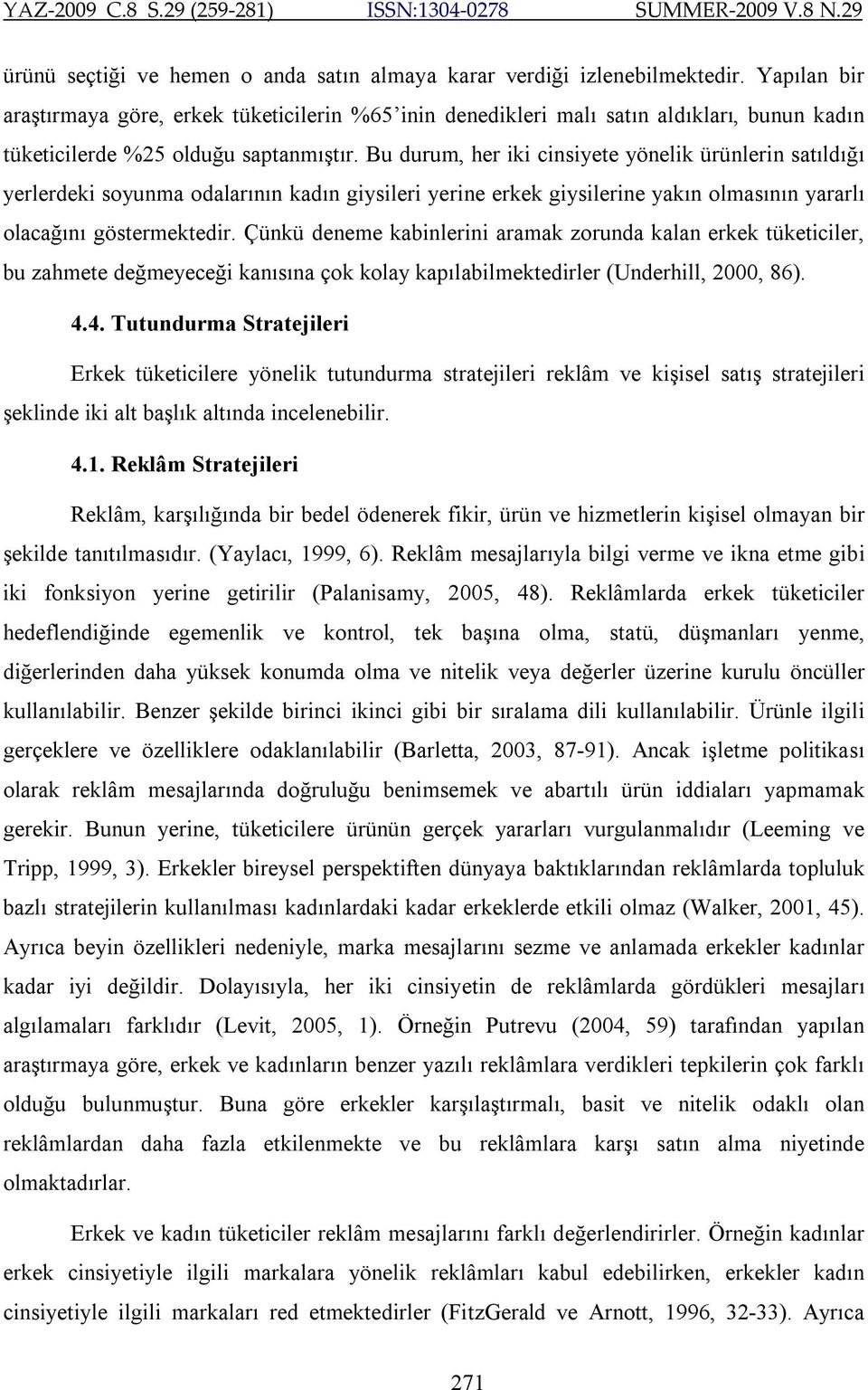 YAZ-2009 C.8 S.29 (259-281) ISSN:1304-0278 SUMMER-2009 V.8 N.29

ürünü seçtiği ve hemen o anda satın almaya karar verdiği izlenebilmektedir. Yapılan bir araştırmaya göre, erkek tüketicilerin %65'inin denedikleri malı satın aldıkları, bunun kadın tüketicilerde %25 olduğu saptanmıştır. Bu durum, her iki cinsiyete yönelik ürünlerin satıldığı yerlerdeki soyunma odalarının kadın giysileri yerine erkek giysilerine yakın olmasının yararlı olacağını göstermektedir. Çünkü deneme kabinlerini aramak zorunda kalan erkek tüketiciler, bu zahmete değmeyeceği kanısına çok kolay kapılabilmektedirler (Underhill, 2000, 86).

4.4. Tutundurma Stratejileri

Erkek tüketicilere yönelik tutundurma stratejileri reklâm ve kişisel satış stratejileri şeklinde iki alt başlık altında incelenebilir.

4.1. Reklâm Stratejileri

Reklâm, karşılığında bir bedel ödenerek fikir, ürün ve hizmetlerin kişisel olmayan bir şekilde tanıtılmasıdır. (Yaylacı, 1999, 6). Reklâm mesajlarıyla bilgi verme ve ikna etme gibi iki fonksiyon yerine getirilir (Palanisamy, 2005, 48). Reklâmlarda erkek tüketiciler hedeflendiğinde egemenlik ve kontrol, tek başına olma, statü, düşmanları yenme, diğerlerinden daha yüksek konumda olma ve nitelik veya değerler üzerine kurulu öncüller kullanılabilir. Benzer şekilde birinci ikinci gibi bir sıralama dili kullanılabilir. Ürünle ilgili gerçeklere ve özelliklere odaklanılabilir (Barletta, 2003, 87-91). Ancak işletme politikası olarak reklâm mesajlarında doğruluğu benimsemek ve abartılı ürün iddiaları yapmamak gerekir. Bunun yerine, tüketicilere ürünün gerçek yararları vurgulanmalıdır (Leeming ve Tripp, 1999, 3). Erkekler bireysel perspektiften dünyaya baktıklarından reklâmlarda topluluk bazlı stratejilerin kullanılması kadınlardaki kadar erkeklerde etkili olmaz (Walker, 2001, 45). Ayrıca beyin özellikleri nedeniyle, marka mesajlarını sezme ve anlamada erkekler kadınlar kadar iyi değildir. Dolayısıyla, her iki cinsiyetin de reklâmlarda gördükleri mesajları algılamaları farklıdır (Levit, 2005, 1). Örneğin Putrevu (2004, 59) tarafından yapılan araştırmaya göre, erkek ve kadınların benzer yazılı reklâmlara verdikleri tepkilerin çok farklı olduğu bulunmuştur. Buna göre erkekler karşılaştırmalı, basit ve nitelik odaklı olan reklâmlardan daha fazla etkilenmekte ve bu reklâmlara karşı satın alma niyetinde olmaktadırlar.

Erkek ve kadın tüketiciler reklâm mesajlarını farklı değerlendirirler. Örneğin kadınlar erkek cinsiyetiyle ilgili markalara yönelik reklâmları kabul edebilirken, erkekler kadın cinsiyetiyle ilgili markaları red etmektedirler (FitzGerald ve Arnott, 1996, 32-33). Ayrıca

271